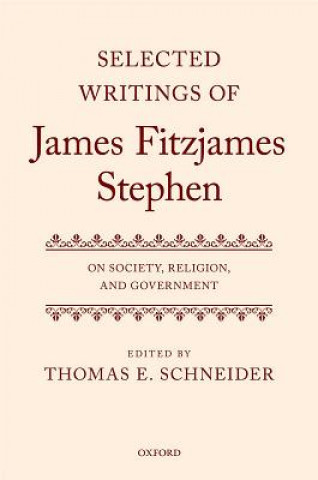 SELECTED WRITINGS OF
James Fitzjames Stephen

ON SOCIETY, RELIGION, AND GOVERNMENT

EDITED BY
THOMAS E. SCHNEIDER

OXFORD